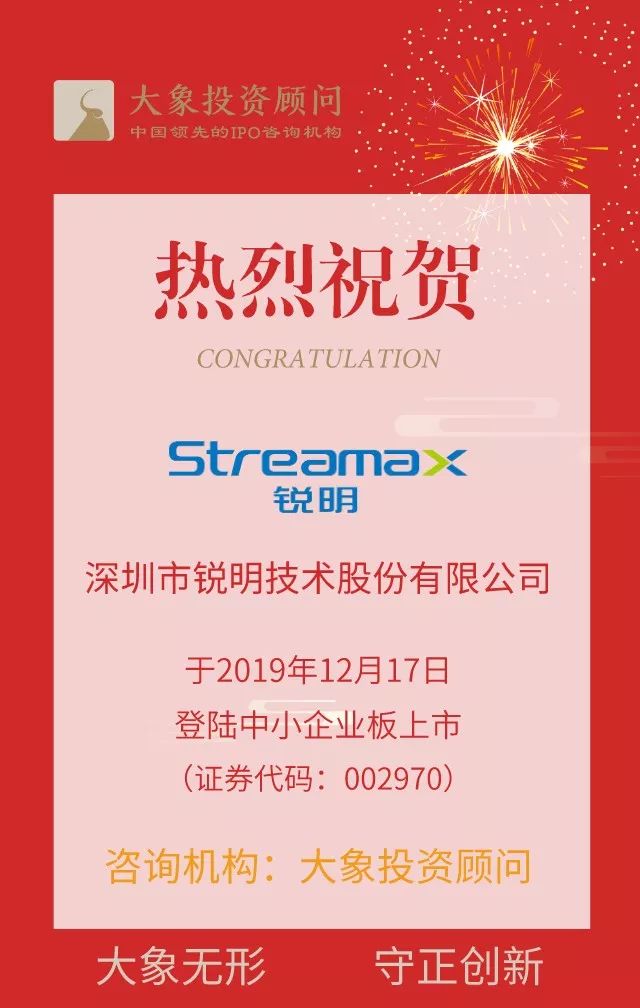 大象投资顾问
中国领先的IPO咨询机构

热烈祝贺

CONGRATULATION

Streamax
锐明

深圳市锐明技术股份有限公司

于2019年12月17日
登陆中小企业板上市
（证券代码：002970）

咨询机构：大象投资顾问

大象无形　守正创新